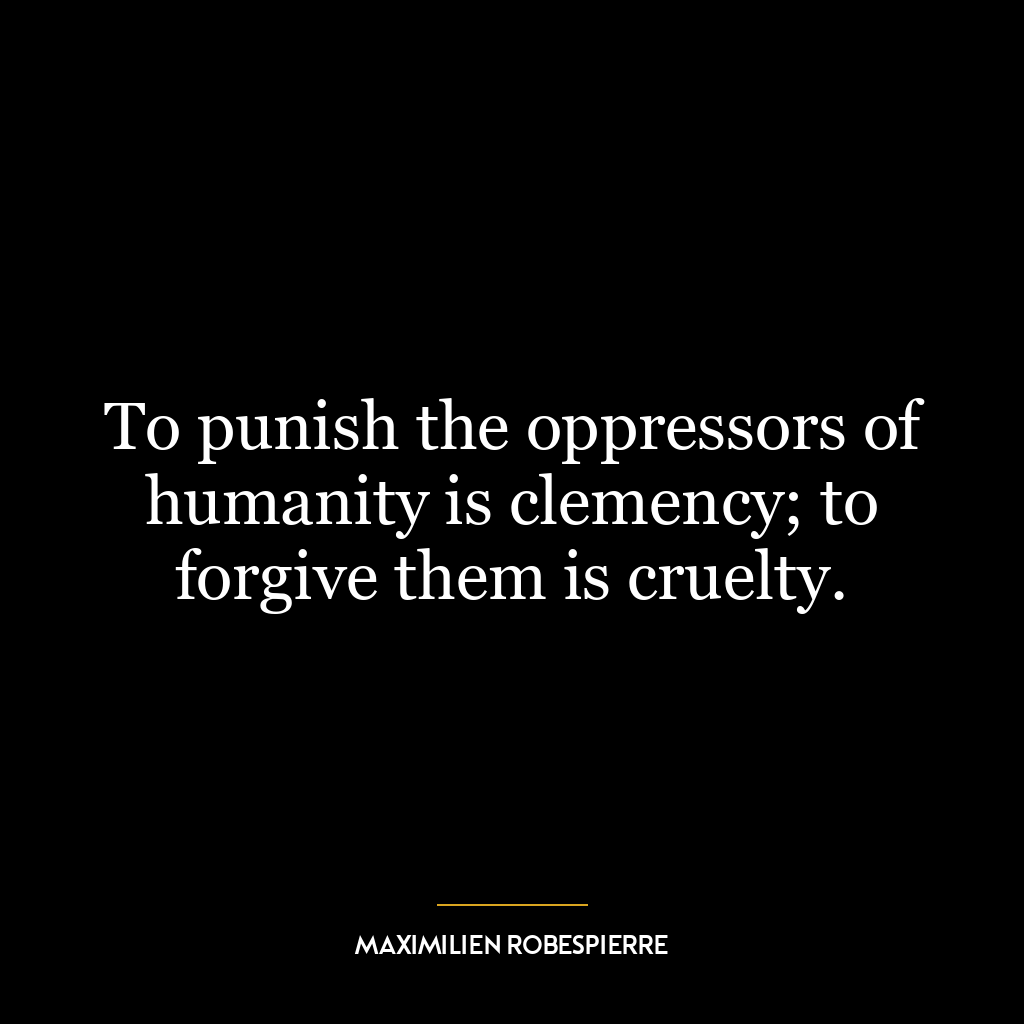 To punish the oppressors of humanity is clemency; to forgive them is cruelty.

MAXIMILIEN ROBESPIERRE